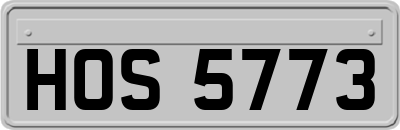 HOS 5773